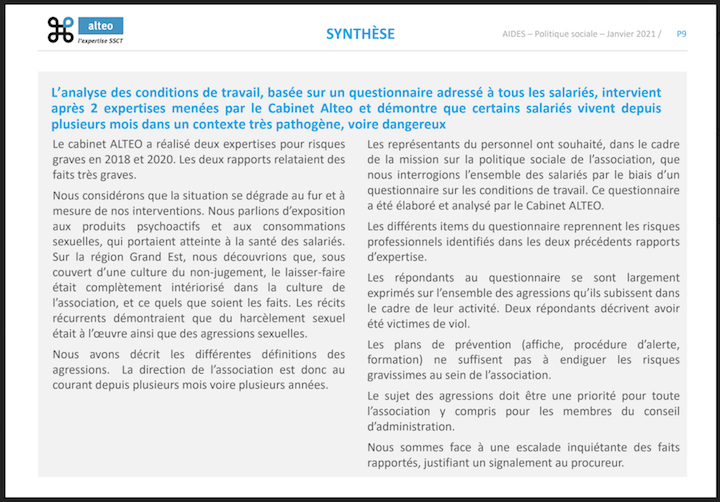 alteo
l'expertise SSCT

SYNTHÈSE

AIDES – Politique sociale – Janvier 2021 / P9

L'analyse des conditions de travail, basée sur un questionnaire adressé à tous les salariés, intervient après 2 expertises menées par le Cabinet Alteo et démontre que certains salariés vivent depuis plusieurs mois dans un contexte très pathogène, voire dangereux

Le cabinet ALTEO a réalisé deux expertises pour risques graves en 2018 et 2020. Les deux rapports relataient des faits très graves.

Nous considérons que la situation se dégrade au fur et à mesure de nos interventions. Nous parlions d'exposition aux produits psychoactifs et aux consommations sexuelles, qui portaient atteinte à la santé des salariés. Sur la région Grand Est, nous découvrions que, sous couvert d'une culture du non-jugement, le laisser-faire était complètement intériorisé dans la culture de l'association, et ce quels que soient les faits. Les récits récurrents démontraient que du harcèlement sexuel était à l'œuvre ainsi que des agressions sexuelles.

Nous avons décrit les différentes définitions des agressions. La direction de l'association est donc au courant depuis plusieurs mois voire plusieurs années.

Les représentants du personnel ont souhaité, dans le cadre de la mission sur la politique sociale de l'association, que nous interrogions l'ensemble des salariés par le biais d'un questionnaire sur les conditions de travail. Ce questionnaire a été élaboré et analysé par le Cabinet ALTEO.

Les différents items du questionnaire reprennent les risques professionnels identifiés dans les deux précédents rapports d'expertise.

Les répondants au questionnaire se sont largement exprimés sur l'ensemble des agressions qu'ils subissent dans le cadre de leur activité. Deux répondants décrivent avoir été victimes de viol.

Les plans de prévention (affiche, procédure d'alerte, formation) ne suffisent pas à endiguer les risques gravissimes au sein de l'association.

Le sujet des agressions doit être une priorité pour toute l'association y compris pour les membres du conseil d'administration.

Nous sommes face à une escalade inquiétante des faits rapportés, justifiant un signalement au procureur.